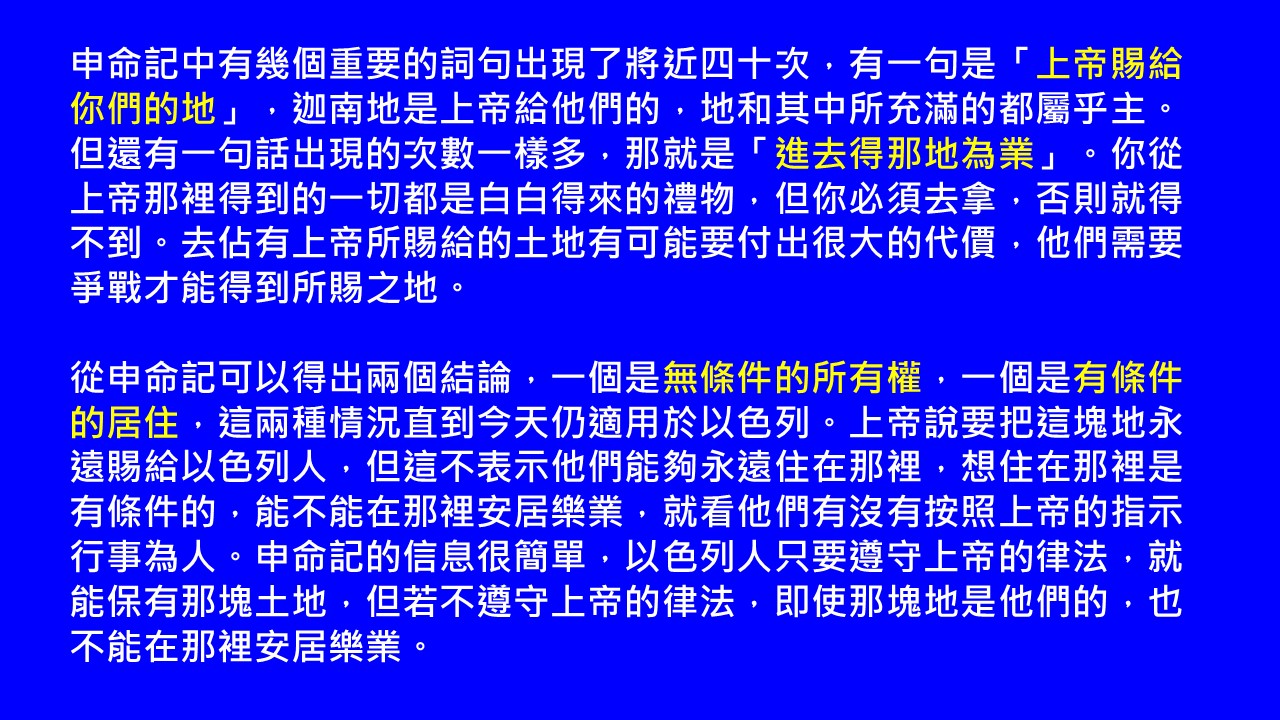 申命記中有幾個重要的詞句出現了將近四十次，有一句是「上帝賜給你們的地」，迦南地是上帝給他們的，地和其中所充滿的都屬乎主。但還有一句話出現的次數一樣多，那就是「進去得那地為業」。你從上帝那裡得到的一切都是白白得來的禮物，但你必須去拿，否則就得不到。去佔有上帝所賜給的土地有可能要付出很大的代價，他們需要爭戰才能得到所賜之地。

從申命記可以得出兩個結論，一個是無條件的所有權，一個是有條件的居住，這兩種情況直到今天仍適用於以色列。上帝說要把這塊地永遠賜給以色列人，但這不表示他們能夠永遠住在那裡，想住在那裡是有條件的，能不能在那裡安居樂業，就看他們有沒有按照上帝的指示行事為人。申命記的信息很簡單，以色列人只要遵守上帝的律法，就能保有那塊土地，但若不遵守上帝的律法，即使那塊地是他們的，也不能在那裡安居樂業。